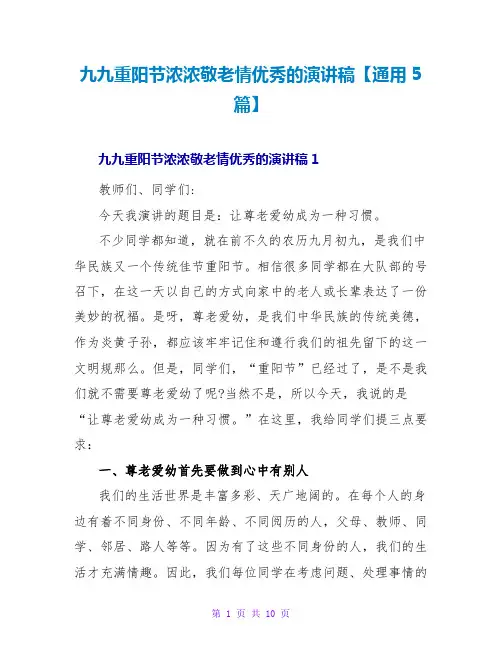 九九重阳节浓浓敬老情优秀的演讲稿【通用 5 篇】

九九重阳节浓浓敬老情优秀的演讲稿 1

教师们、同学们:

今天我演讲的题目是：让尊老爱幼成为一种习惯。

不少同学都知道，就在前不久的农历九月初九，是我们中华民族又一个传统佳节重阳节。相信很多同学都在大队部的号召下，在这一天以自己的方式向家中的老人或长辈表达了一份美妙的祝福。是呀，尊老爱幼，是我们中华民族的传统美德，作为炎黄子孙，都应该牢牢记住和遵行我们的祖先留下的这一文明规那么。但是，同学们，“重阳节”已经过了，是不是我们就不需要尊老爱幼了呢?当然不是，所以今天，我说的是“让尊老爱幼成为一种习惯。”在这里，我给同学们提三点要求:

一、尊老爱幼首先要做到心中有别人

我们的生活世界是丰富多彩、天广地阔的。在每个人的身边有着不同身份、不同年龄、不同阅历的人，父母、教师、同学、邻居、路人等等。因为有了这些不同身份的人，我们的生活才充满情趣。因此，我们每位同学在考虑问题、处理事情的

第 1 页 共 10 页